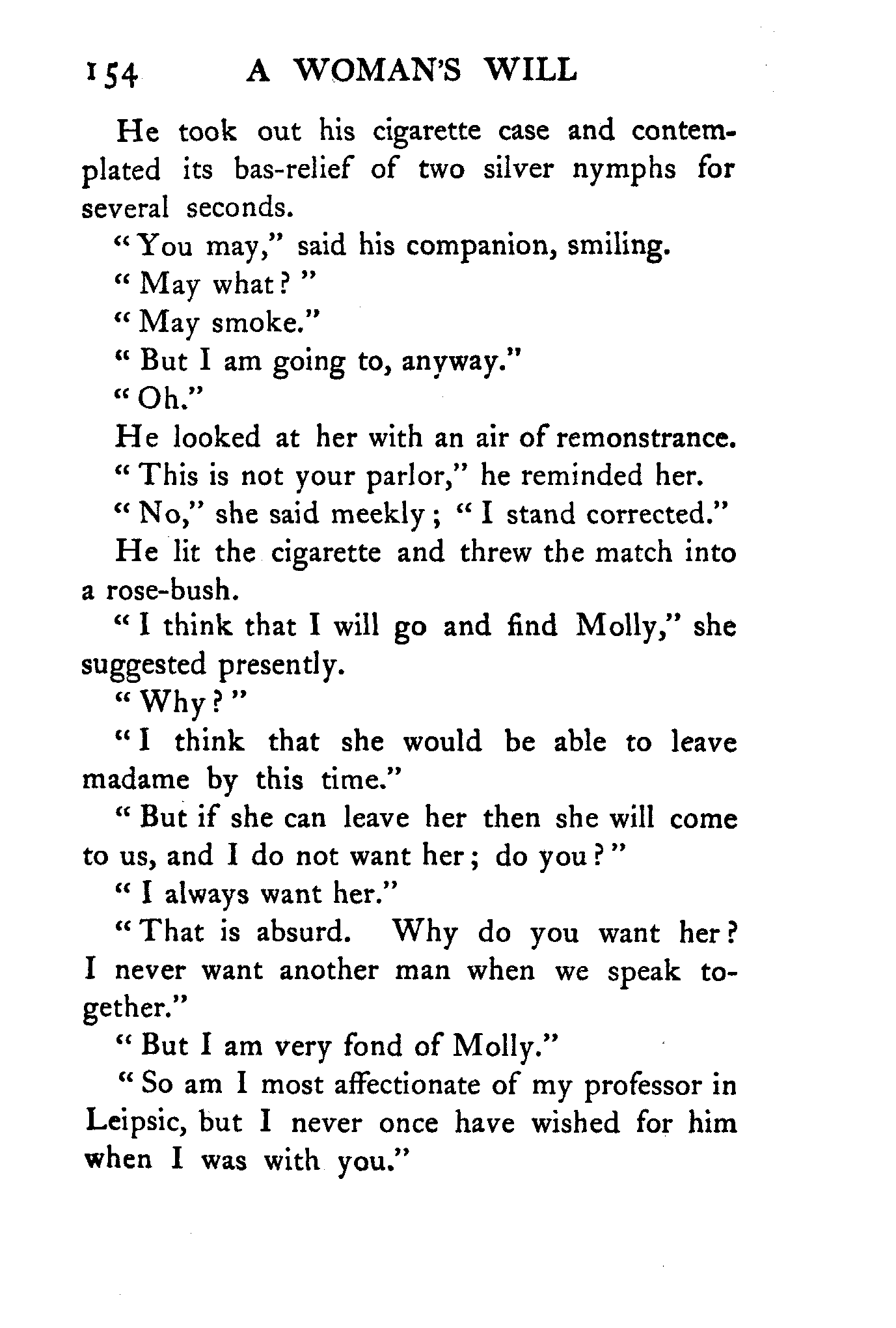 154 A WOMAN'S WILL

He took out his cigarette case and contemplated its bas-relief of two silver nymphs for several seconds.

"You may," said his companion, smiling.

"May what?"

"May smoke."

"But I am going to, anyway."

"Oh."

He looked at her with an air of remonstrance.

"This is not your parlor," he reminded her.

"No," she said meekly; "I stand corrected."

He lit the cigarette and threw the match into a rose-bush.

"I think that I will go and find Molly," she suggested presently.

"Why?"

"I think that she would be able to leave madame by this time."

"But if she can leave her then she will come to us, and I do not want her; do you?"

"I always want her."

"That is absurd. Why do you want her? I never want another man when we speak together."

"But I am very fond of Molly."

"So am I most affectionate of my professor in Leipsic, but I never once have wished for him when I was with you."